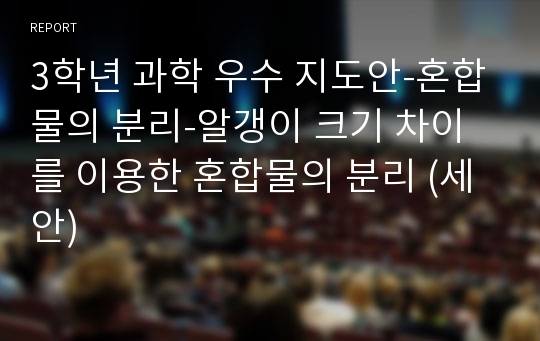 REPORT

3학년 과학 우수 지도안-혼합물의 분리-알갱이 크기 차이를 이용한 혼합물의 분리 (세안)